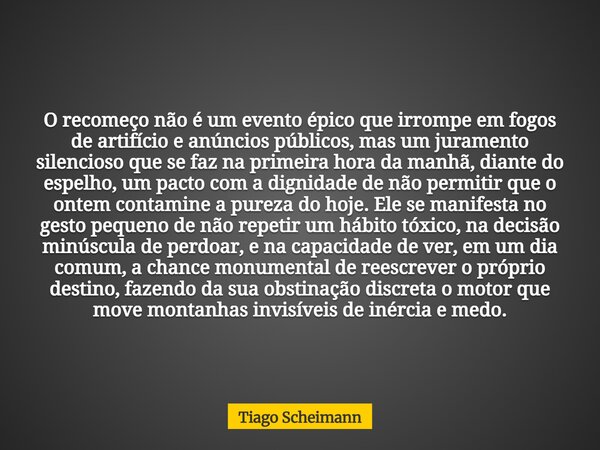 O recomeço não é um evento épico que irrompe em fogos de artifício e anúncios públicos, mas um juramento silencioso que se faz na primeira hora da manhã, diante do espelho, um pacto com a dignidade de não permitir que o ontem contamine a pureza do hoje. Ele se manifesta no gesto pequeno de não repetir um hábito tóxico, na decisão minúscula de perdoar, e na capacidade de ver, em um dia comum, a chance monumental de reescrever o próprio destino, fazendo da sua obstinação discreta o motor que move montanhas invisíveis de inércia e medo.

Tiago Scheimann